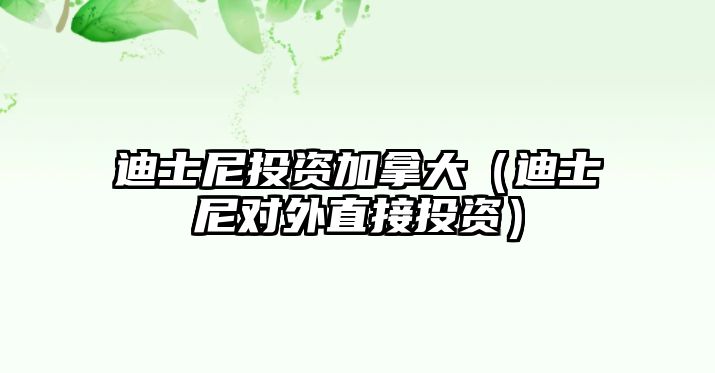 迪士尼投资加拿大（迪士尼对外直接投资）